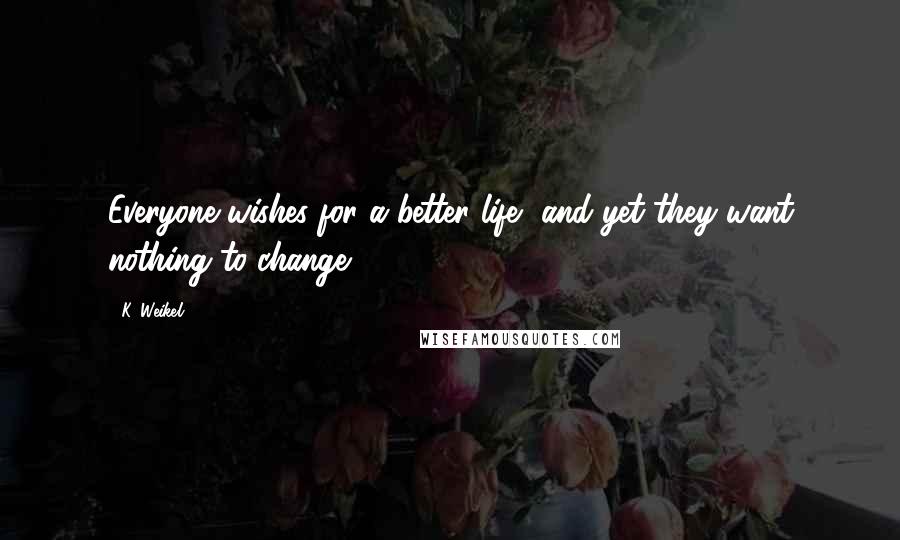 Everyone wishes for a better life, and yet they want nothing to change.

K. Weikel

WISEFAMOUSQUOTES.COM